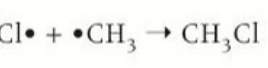 $Cl\bullet + \bullet CH_3 \rightarrow CH_3Cl$